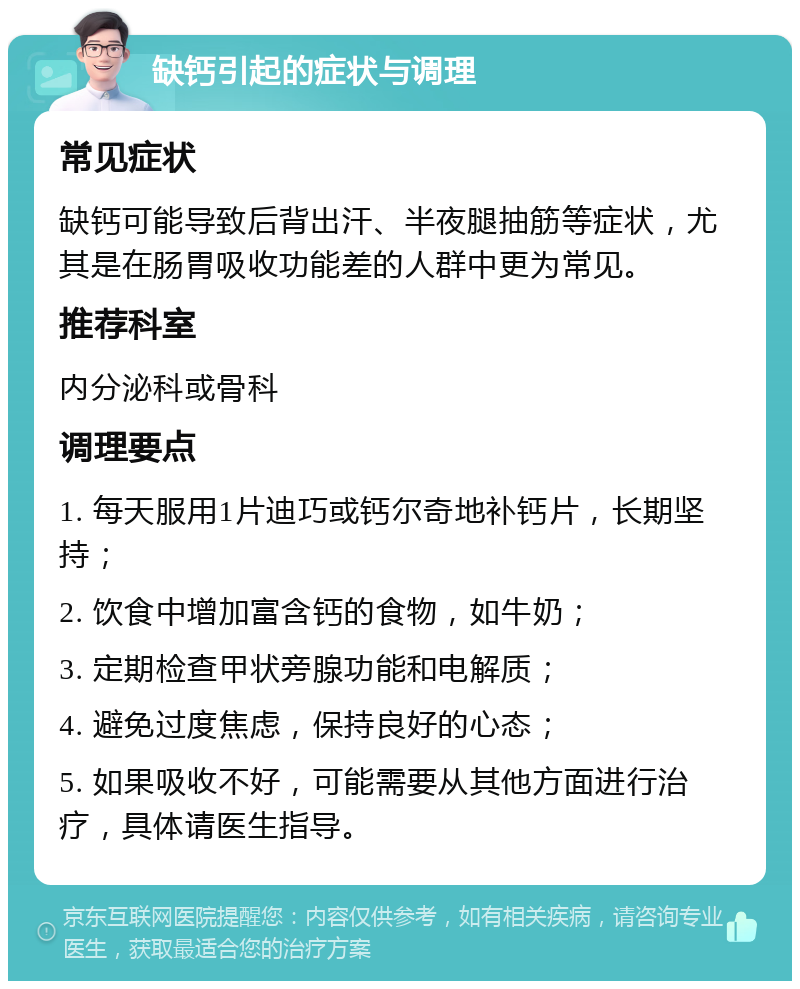 缺钙引起的症状与调理

常见症状

缺钙可能导致后背出汗、半夜腿抽筋等症状，尤其是在肠胃吸收功能差的人群中更为常见。

推荐科室

内分泌科或骨科

调理要点

1. 每天服用1片迪巧或钙尔奇地补钙片，长期坚持；

2. 饮食中增加富含钙的食物，如牛奶；

3. 定期检查甲状旁腺功能和电解质；

4. 避免过度焦虑，保持良好的心态；

5. 如果吸收不好，可能需要从其他方面进行治疗，具体请医生指导。

京东互联网医院提醒您：内容仅供参考，如有相关疾病，请咨询专业医生，获取最适合您的治疗方案